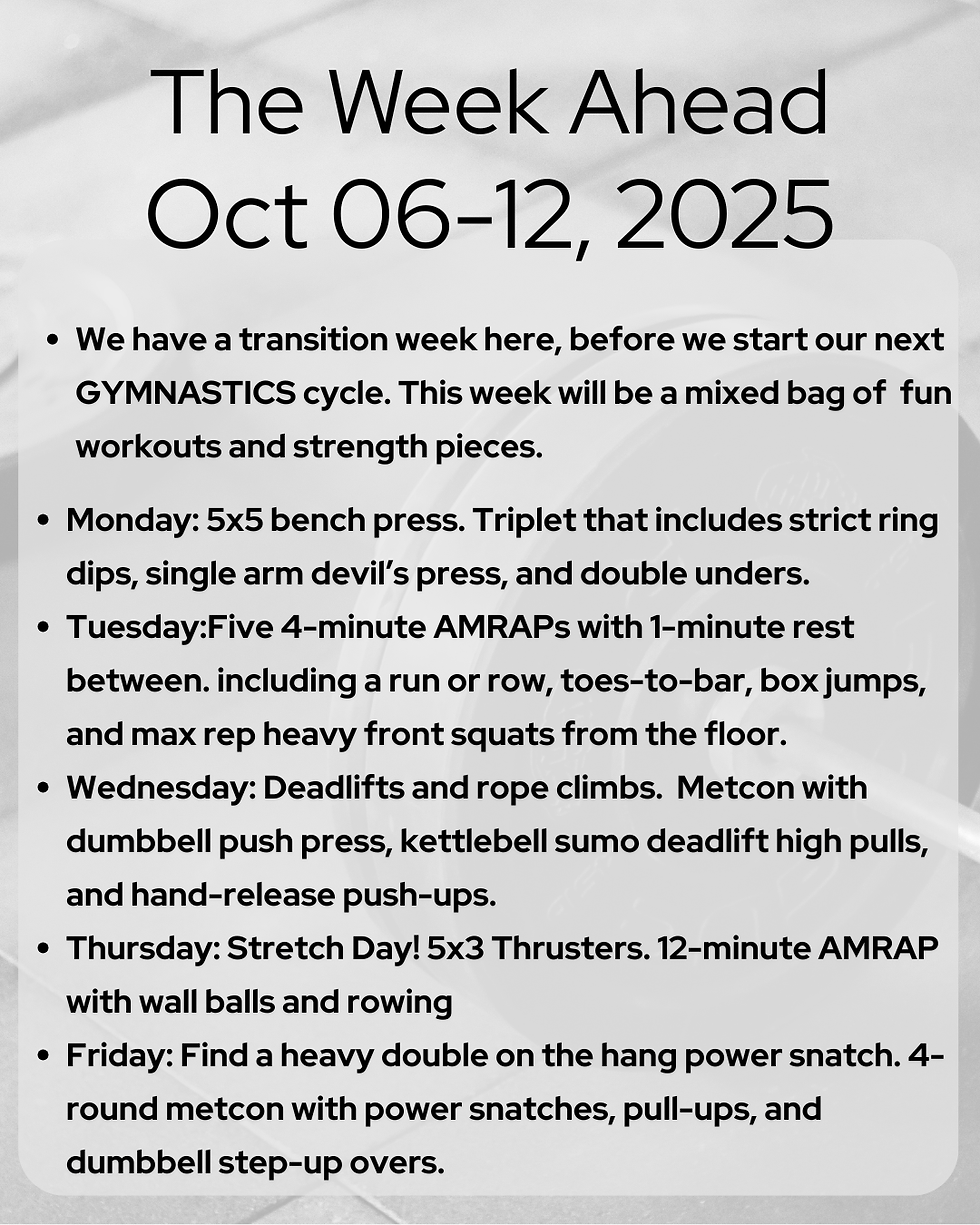 The Week Ahead
Oct 06-12, 2025

• We have a transition week here, before we start our next GYMNASTICS cycle. This week will be a mixed bag of fun workouts and strength pieces.

• Monday: 5x5 bench press. Triplet that includes strict ring dips, single arm devil's press, and double unders.
• Tuesday:Five 4-minute AMRAPs with 1-minute rest between. including a run or row, toes-to-bar, box jumps, and max rep heavy front squats from the floor.
• Wednesday: Deadlifts and rope climbs. Metcon with dumbbell push press, kettlebell sumo deadlift high pulls, and hand-release push-ups.
• Thursday: Stretch Day! 5x3 Thrusters. 12-minute AMRAP with wall balls and rowing
• Friday: Find a heavy double on the hang power snatch. 4-round metcon with power snatches, pull-ups, and dumbbell step-up overs.